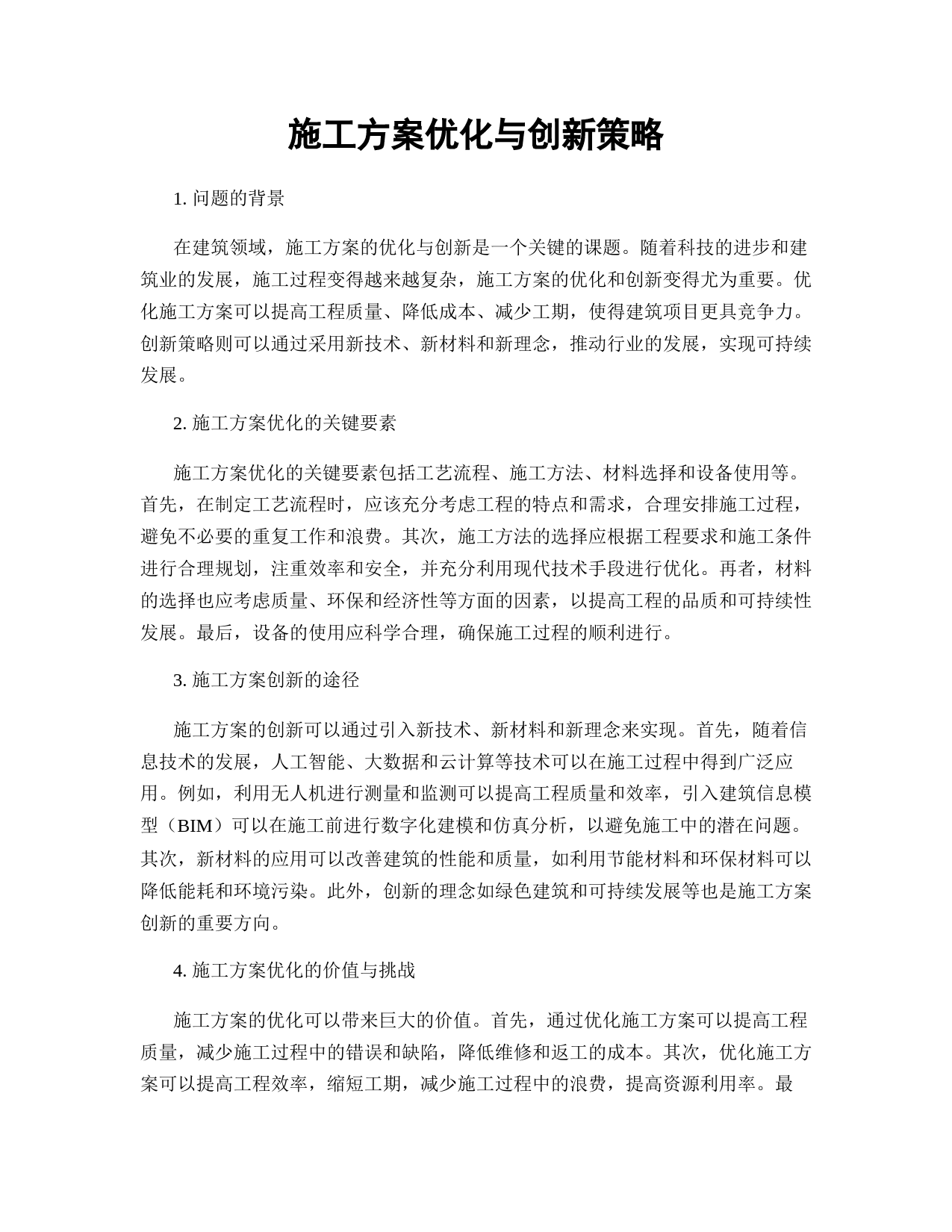 施工方案优化与创新策略

1. 问题的背景

在建筑领域，施工方案的优化与创新是一个关键的课题。随着科技的进步和建筑业的发展，施工过程变得越来越复杂，施工方案的优化和创新变得尤为重要。优化施工方案可以提高工程质量、降低成本、减少工期，使得建筑项目更具竞争力。创新策略则可以通过采用新技术、新材料和新理念，推动行业的发展，实现可持续发展。

2. 施工方案优化的关键要素

施工方案优化的关键要素包括工艺流程、施工方法、材料选择和设备使用等。首先，在制定工艺流程时，应该充分考虑工程的特点和需求，合理安排施工过程，避免不必要的重复工作和浪费。其次，施工方法的选择应根据工程要求和施工条件进行合理规划，注重效率和安全，并充分利用现代技术手段进行优化。再者，材料的选择也应考虑质量、环保和经济性等方面的因素，以提高工程的品质和可持续性发展。最后，设备的使用应科学合理，确保施工过程的顺利进行。

3. 施工方案创新的途径

施工方案的创新可以通过引入新技术、新材料和新理念来实现。首先，随着信息技术的发展，人工智能、大数据和云计算等技术可以在施工过程中得到广泛应用。例如，利用无人机进行测量和监测可以提高工程质量和效率，引入建筑信息模型（BIM）可以在施工前进行数字化建模和仿真分析，以避免施工中的潜在问题。其次，新材料的应用可以改善建筑的性能和质量，如利用节能材料和环保材料可以降低能耗和环境污染。此外，创新的理念如绿色建筑和可持续发展等也是施工方案创新的重要方向。

4. 施工方案优化的价值与挑战

施工方案的优化可以带来巨大的价值。首先，通过优化施工方案可以提高工程质量，减少施工过程中的错误和缺陷，降低维修和返工的成本。其次，优化施工方案可以提高工程效率，缩短工期，减少施工过程中的浪费，提高资源利用率。最